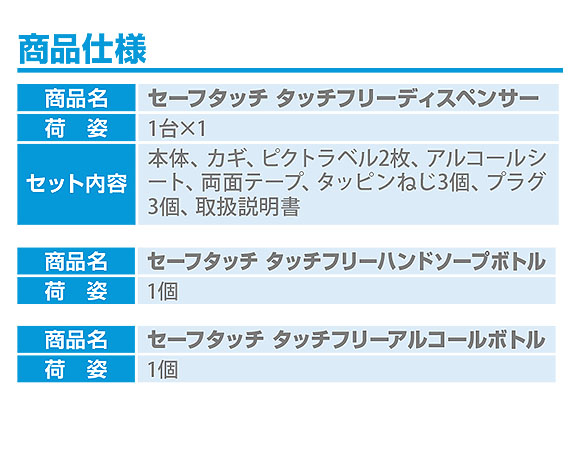 商品仕様

| 商品名 | セーフタッチ タッチフリーディスペンサー |
|---|---|
| 荷　姿 | 1台×1 |
| セット内容 | 本体、カギ、ピクトラベル2枚、アルコールシート、両面テープ、タッピンねじ3個、プラグ3個、取扱説明書 |

| 商品名 | セーフタッチ タッチフリーハンドソープボトル |
|---|---|
| 荷　姿 | 1個 |

| 商品名 | セーフタッチ タッチフリーアルコールボトル |
|---|---|
| 荷　姿 | 1個 |